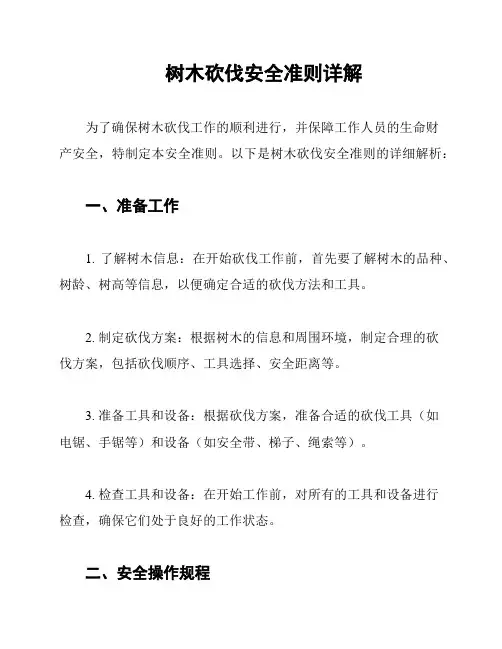 树木砍伐安全准则详解

为了确保树木砍伐工作的顺利进行，并保障工作人员的生命财产安全，特制定本安全准则。以下是树木砍伐安全准则的详细解析：

一、准备工作

1. 了解树木信息：在开始砍伐工作前，首先要了解树木的品种、树龄、树高等信息，以便确定合适的砍伐方法和工具。

2. 制定砍伐方案：根据树木的信息和周围环境，制定合理的砍伐方案，包括砍伐顺序、工具选择、安全距离等。

3. 准备工具和设备：根据砍伐方案，准备合适的砍伐工具（如电锯、手锯等）和设备（如安全带、梯子、绳索等）。

4. 检查工具和设备：在开始工作前，对所有的工具和设备进行检查，确保它们处于良好的工作状态。

二、安全操作规程